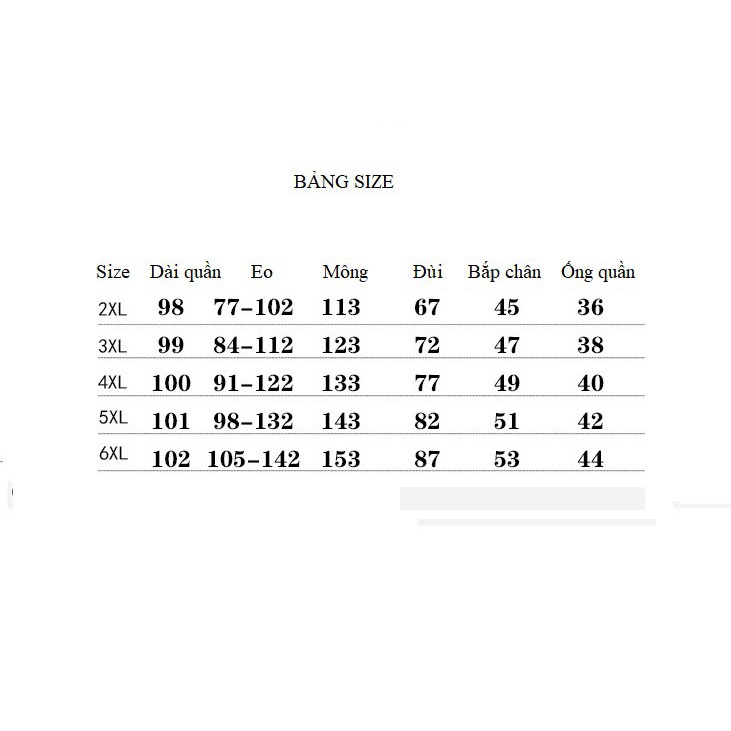 BẢNG SIZE

| Size | Dài quần | Eo | Mông | Đùi | Bắp chân | Ống quần |
|---|---|---|---|---|---|---|
| 2XL | 98 | 77-102 | 113 | 67 | 45 | 36 |
| 3XL | 99 | 84-112 | 123 | 72 | 47 | 38 |
| 4XL | 100 | 91-122 | 133 | 77 | 49 | 40 |
| 5XL | 101 | 98-132 | 143 | 82 | 51 | 42 |
| 6XL | 102 | 105-142 | 153 | 87 | 53 | 44 |